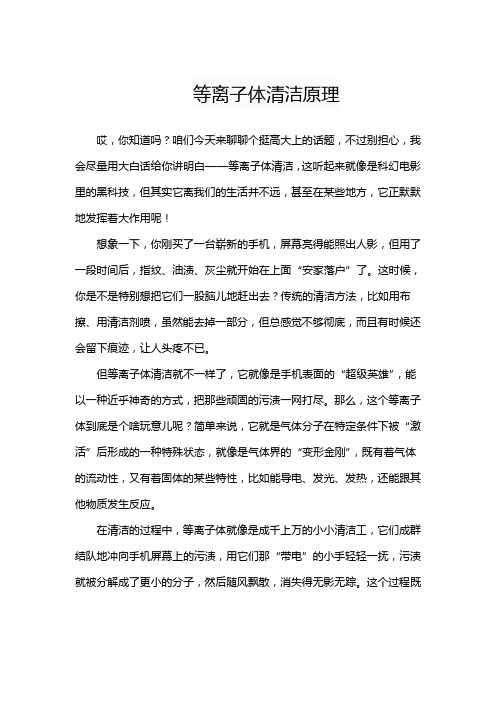 等离子体清洁原理

哎，你知道吗？咱们今天来聊聊个挺高大上的话题，不过别担心，我会尽量用大白话给你讲明白——等离子体清洁，这听起来就像是科幻电影里的黑科技，但其实它离我们的生活并不远，甚至在某些地方，它正默默地发挥着大作用呢！

想象一下，你刚买了一台崭新的手机，屏幕亮得能照出人影，但用了一段时间后，指纹、油渍、灰尘就开始在上面“安家落户”了。这时候，你是不是特别想把它们一股脑儿地赶出去？传统的清洁方法，比如用布擦、用清洁剂喷，虽然能去掉一部分，但总感觉不够彻底，而且有时候还会留下痕迹，让人头疼不已。

但等离子体清洁就不一样了，它就像是手机表面的“超级英雄”，能以一种近乎神奇的方式，把那些顽固的污渍一网打尽。那么，这个等离子体到底是个啥玩意儿呢？简单来说，它就是气体分子在特定条件下被“激活”后形成的一种特殊状态，就像是气体界的“变形金刚”，既有着气体的流动性，又有着固体的某些特性，比如能导电、发光、发热，还能跟其他物质发生反应。

在清洁的过程中，等离子体就像是成千上万的小小清洁工，它们成群结队地冲向手机屏幕上的污渍，用它们那“带电”的小手轻轻一抚，污渍就被分解成了更小的分子，然后随风飘散，消失得无影无踪。这个过程既